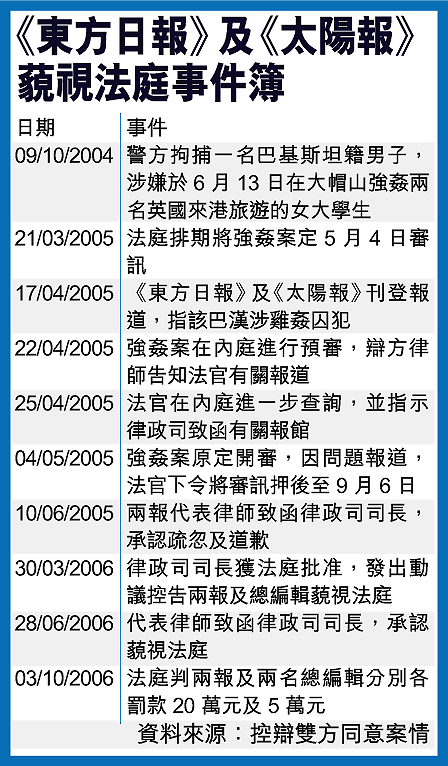 《東方日報》及《太陽報》藐視法庭事件簿

| 日期 | 事件 |
|---|---|
| 09/10/2004 | 警方拘捕一名巴基斯坦籍男子，涉嫌於 6 月 13 日在大帽山強姦兩名英國來港旅遊的女大學生 |
| 21/03/2005 | 法庭排期將強姦案定 5 月 4 日審訊 |
| 17/04/2005 | 《東方日報》及《太陽報》刊登報道，指該巴漢涉雞姦囚犯 |
| 22/04/2005 | 強姦案在內庭進行預審，辯方律師告知法官有關報道 |
| 25/04/2005 | 法官在內庭進一步查詢，並指示律政司致函有關報館 |
| 04/05/2005 | 強姦案原定開審，因問題報道，法官下令將審訊押後至 9 月 6 日 |
| 10/06/2005 | 兩報代表律師致函律政司司長，承認疏忽及道歉 |
| 30/03/2006 | 律政司司長獲法庭批准，發出動議控告兩報及總編輯藐視法庭 |
| 28/06/2006 | 代表律師致函律政司司長，承認藐視法庭 |
| 03/10/2006 | 法庭判兩報及兩名總編輯分別各罰款 20 萬元及 5 萬元 |

資料來源：控辯雙方同意案情